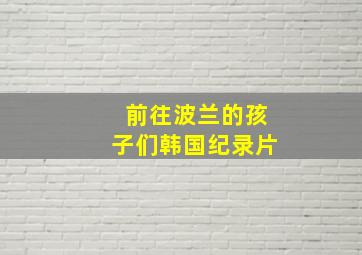 前往波兰的孩子们韩国纪录片